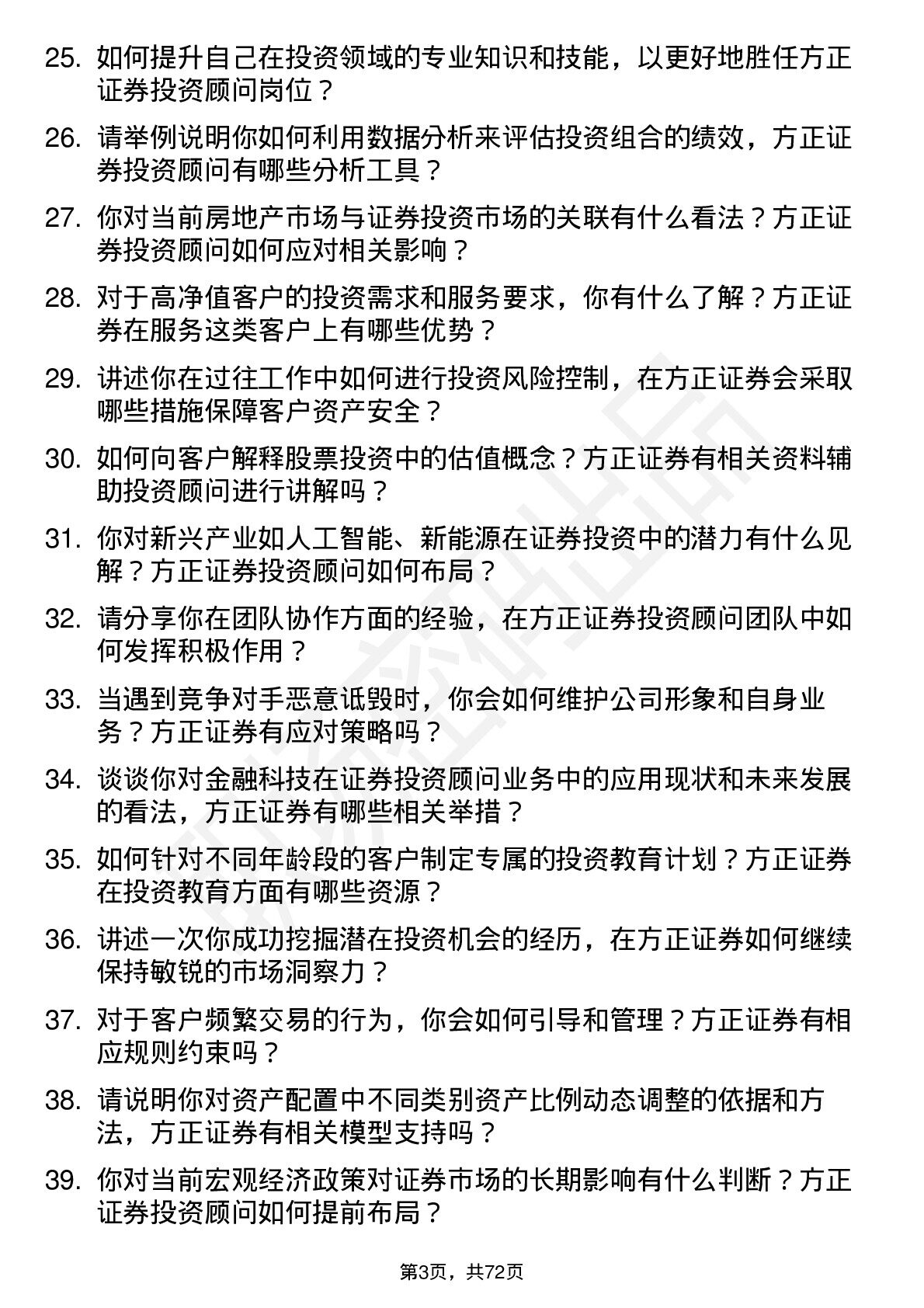 25. 如何提升自己在投资领域的专业知识和技能，以更好地胜任方正证券投资顾问岗位？

26. 请举例说明你如何利用数据分析来评估投资组合的绩效，方正证券投资顾问有哪些分析工具？

27. 你对当前房地产市场与证券投资市场的关联有什么看法？方正证券投资顾问如何应对相关影响？

28. 对于高净值客户的投资需求和服务要求，你有什么了解？方正证券在服务这类客户上有哪些优势？

29. 讲述你在过往工作中如何进行投资风险控制，在方正证券会采取哪些措施保障客户资产安全？

30. 如何向客户解释股票投资中的估值概念？方正证券有相关资料辅助投资顾问进行讲解吗？

31. 你对新兴产业如人工智能、新能源在证券投资中的潜力有什么见解？方正证券投资顾问如何布局？

32. 请分享你在团队协作方面的经验，在方正证券投资顾问团队中如何发挥积极作用？

33. 当遇到竞争对手恶意诋毁时，你会如何维护公司形象和自身业务？方正证券有应对策略吗？

34. 谈谈你对金融科技在证券投资顾问业务中的应用现状和未来发展的看法，方正证券有哪些相关举措？

35. 如何针对不同年龄段的客户制定专属的投资教育计划？方正证券在投资教育方面有哪些资源？

36. 讲述一次你成功挖掘潜在投资机会的经历，在方正证券如何继续保持敏锐的市场洞察力？

37. 对于客户频繁交易的行为，你会如何引导和管理？方正证券有相应规则约束吗？

38. 请说明你对资产配置中不同类别资产比例动态调整的依据和方法，方正证券有相关模型支持吗？

39. 你对当前宏观经济政策对证券市场的长期影响有什么判断？方正证券投资顾问如何提前布局？

第3页，共72页